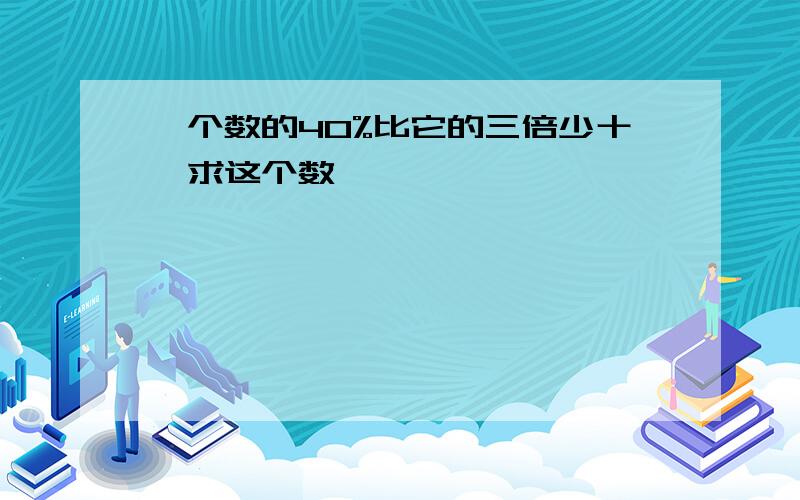 个数的40%比它的三倍少十
求这个数

E-LEARNING